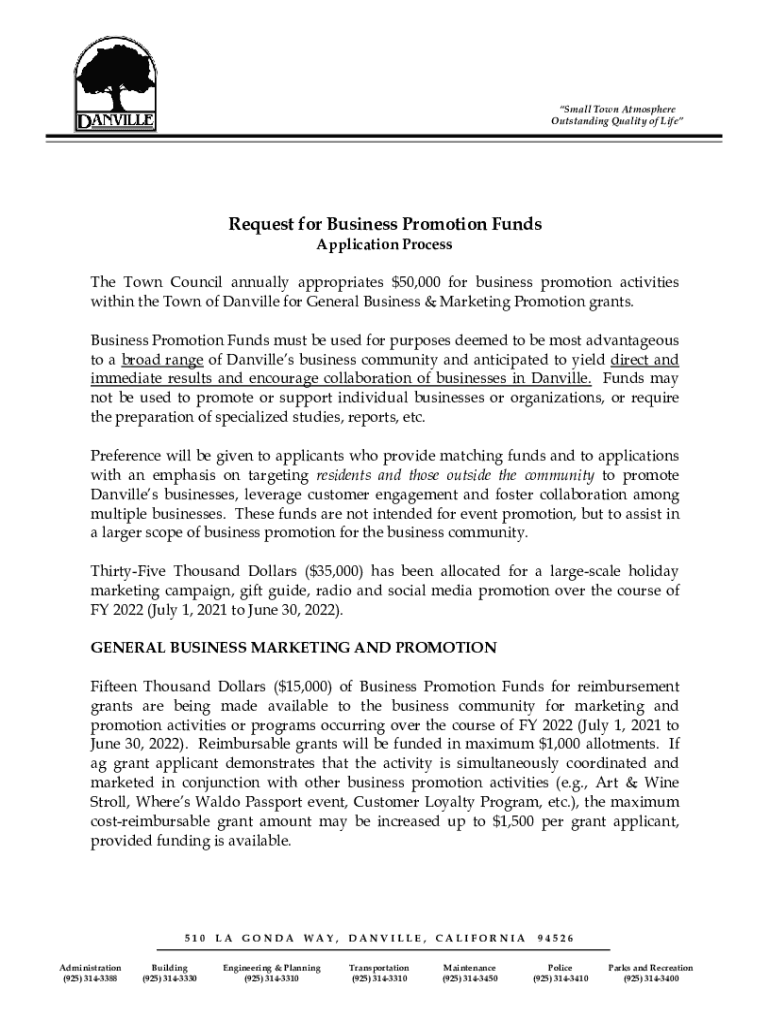 DANVILLE

"Small Town Atmosphere
Outstanding Quality of Life"

Request for Business Promotion Funds
Application Process

The Town Council annually appropriates $50,000 for business promotion activities within the Town of Danville for General Business & Marketing Promotion grants.

Business Promotion Funds must be used for purposes deemed to be most advantageous to a broad range of Danville's business community and anticipated to yield direct and immediate results and encourage collaboration of businesses in Danville. Funds may not be used to promote or support individual businesses or organizations, or require the preparation of specialized studies, reports, etc.

Preference will be given to applicants who provide matching funds and to applications with an emphasis on targeting residents and those outside the community to promote Danville's businesses, leverage customer engagement and foster collaboration among multiple businesses. These funds are not intended for event promotion, but to assist in a larger scope of business promotion for the business community.

Thirty-Five Thousand Dollars ($35,000) has been allocated for a large-scale holiday marketing campaign, gift guide, radio and social media promotion over the course of FY 2022 (July 1, 2021 to June 30, 2022).

GENERAL BUSINESS MARKETING AND PROMOTION

Fifteen Thousand Dollars ($15,000) of Business Promotion Funds for reimbursement grants are being made available to the business community for marketing and promotion activities or programs occurring over the course of FY 2022 (July 1, 2021 to June 30, 2022). Reimbursable grants will be funded in maximum $1,000 allotments. If ag grant applicant demonstrates that the activity is simultaneously coordinated and marketed in conjunction with other business promotion activities (e.g., Art & Wine Stroll, Where's Waldo Passport event, Customer Loyalty Program, etc.), the maximum cost-reimbursable grant amount may be increased up to $1,500 per grant applicant, provided funding is available.

510 LA GONDA WAY, DANVILLE, CALIFORNIA 94526

Administration (925) 314-3388 Building (925) 314-3330 Engineering & Planning (925) 314-3310 Transportation (925) 314-3310 Maintenance (925) 314-3450 Police (925) 314-3410 Parks and Recreation (925) 314-3400